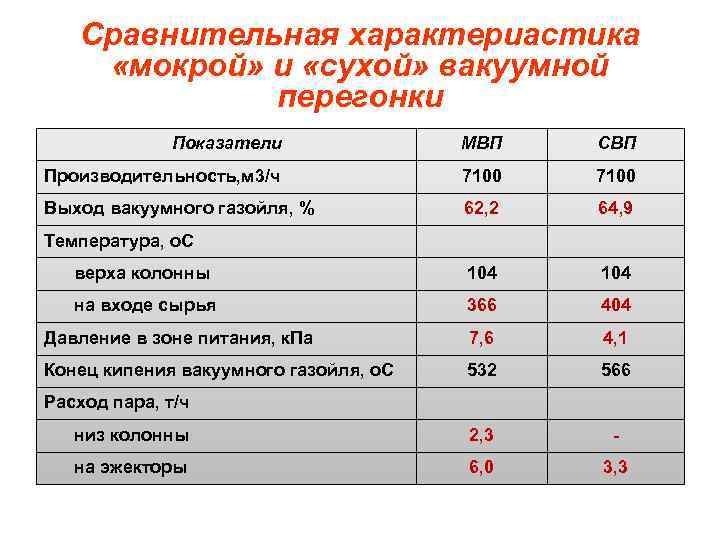 Сравнительная характериастика «мокрой» и «сухой» вакуумной перегонки

| Показатели | МВП | СВП |
|---|---|---|
| Производительность,м3/ч | 7100 | 7100 |
| Выход вакуумного газойля, % | 62,2 | 64,9 |
| Температура, оС | | |
| верха колонны | 104 | 104 |
| на входе сырья | 366 | 404 |
| Давление в зоне питания, кПа | 7,6 | 4,1 |
| Конец кипения вакуумного газойля, оС | 532 | 566 |
| Расход пара, т/ч | | |
| низ колонны | 2,3 | - |
| на эжекторы | 6,0 | 3,3 |